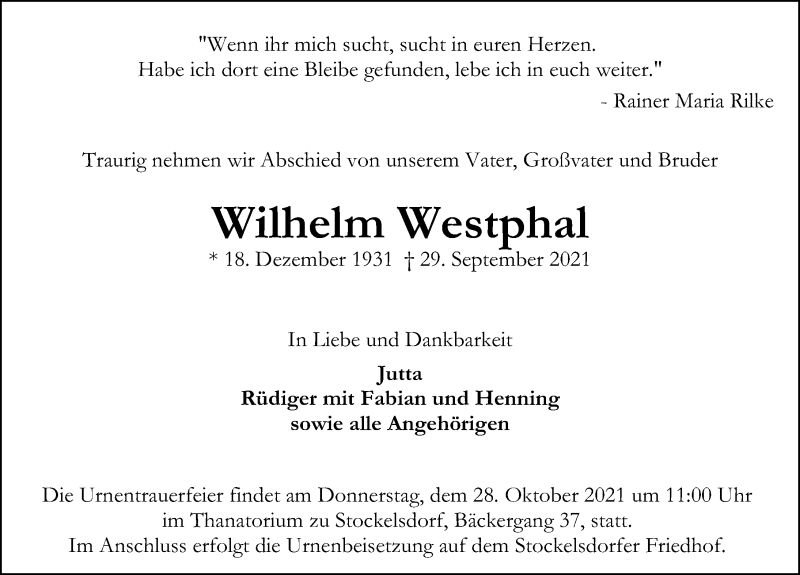 "Wenn ihr mich sucht, sucht in euren Herzen.
Habe ich dort eine Bleibe gefunden, lebe ich in euch weiter."
- Rainer Maria Rilke

Traurig nehmen wir Abschied von unserem Vater, Großvater und Bruder

Wilhelm Westphal
* 18. Dezember 1931 † 29. September 2021

In Liebe und Dankbarkeit

Jutta
Rüdiger mit Fabian und Henning
sowie alle Angehörigen

Die Urnentrauerfeier findet am Donnerstag, dem 28. Oktober 2021 um 11:00 Uhr im Thanatorium zu Stockelsdorf, Bäckergang 37, statt.
Im Anschluss erfolgt die Urnenbeisetzung auf dem Stockelsdorfer Friedhof.